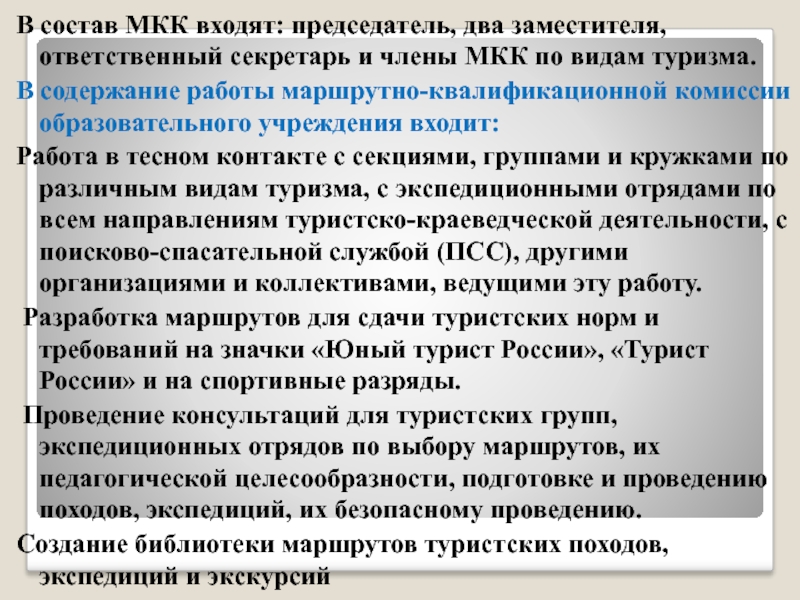 В состав МКК входят: председатель, два заместителя, ответственный секретарь и члены МКК по видам туризма.

В содержание работы маршрутно-квалификационной комиссии образовательного учреждения входит:

Работа в тесном контакте с секциями, группами и кружками по различным видам туризма, с экспедиционными отрядами по всем направлениям туристско-краеведческой деятельности, с поисково-спасательной службой (ПСС), другими организациями и коллективами, ведущими эту работу.

Разработка маршрутов для сдачи туристских норм и требований на значки «Юный турист России», «Турист России» и на спортивные разряды.

Проведение консультаций для туристских групп, экспедиционных отрядов по выбору маршрутов, их педагогической целесообразности, подготовке и проведению походов, экспедиций, их безопасному проведению.

Создание библиотеки маршрутов туристских походов, экспедиций и экскурсий